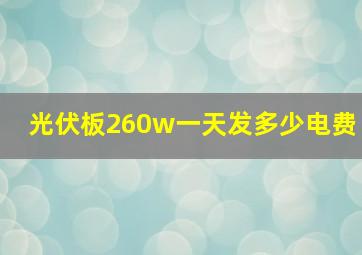 光伏板260w一天发多少电费